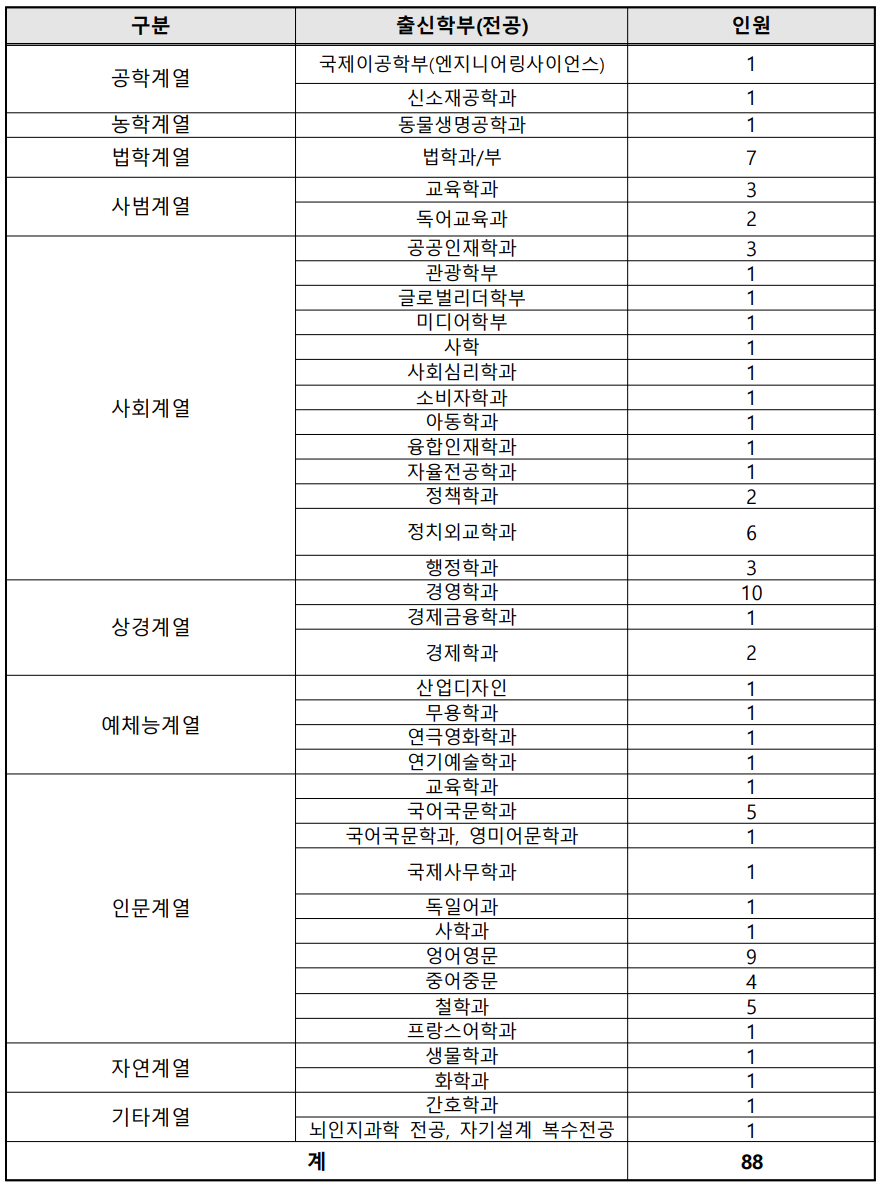 | 구분 | 출신학부(전공) | 인원 |
|---|---|---|
| 공학계열 | 국제이공학부(엔지니어링사이언스) | 1 |
| | 신소재공학과 | 1 |
| 농학계열 | 동물생명공학과 | 1 |
| 법학계열 | 법학과/부 | 7 |
| 사범계열 | 교육학과 | 3 |
| | 독어교육과 | 2 |
| 사회계열 | 공공인재학과 | 3 |
| | 관광학부 | 1 |
| | 글로벌리더학부 | 1 |
| | 미디어학부 | 1 |
| | 사학 | 1 |
| | 사회심리학과 | 1 |
| | 소비자학과 | 1 |
| | 아동학과 | 1 |
| | 융합인재학과 | 1 |
| | 자율전공학과 | 1 |
| | 정책학과 | 2 |
| | 정치외교학과 | 6 |
| | 행정학과 | 3 |
| 상경계열 | 경영학과 | 10 |
| | 경제금융학과 | 1 |
| | 경제학과 | 2 |
| 예체능계열 | 산업디자인 | 1 |
| | 무용학과 | 1 |
| | 연극영화학과 | 1 |
| | 연기예술학과 | 1 |
| 인문계열 | 교육학과 | 1 |
| | 국어국문학과 | 5 |
| | 국어국문학과, 영미어문학과 | 1 |
| | 국제사무학과 | 1 |
| | 독일어과 | 1 |
| | 사학과 | 1 |
| | 영어영문 | 9 |
| | 중어중문 | 4 |
| | 철학과 | 5 |
| | 프랑스어학과 | 1 |
| 자연계열 | 생물학과 | 1 |
| | 화학과 | 1 |
| 기타계열 | 간호학과 | 1 |
| | 뇌인지과학 전공, 자기설계 복수전공 | 1 |
| 계 | | 88 |